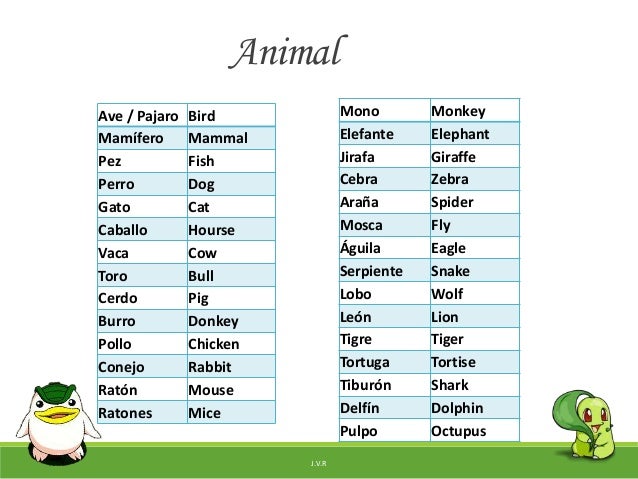 Animal

| Ave / Pajaro | Bird |
|---|---|
| Mamífero | Mammal |
| Pez | Fish |
| Perro | Dog |
| Gato | Cat |
| Caballo | Hourse |
| Vaca | Cow |
| Toro | Bull |
| Cerdo | Pig |
| Burro | Donkey |
| Pollo | Chicken |
| Conejo | Rabbit |
| Ratón | Mouse |
| Ratones | Mice |

| Mono | Monkey |
|---|---|
| Elefante | Elephant |
| Jirafa | Giraffe |
| Cebra | Zebra |
| Araña | Spider |
| Mosca | Fly |
| Águila | Eagle |
| Serpiente | Snake |
| Lobo | Wolf |
| León | Lion |
| Tigre | Tiger |
| Tortuga | Tortise |
| Tiburón | Shark |
| Delfín | Dolphin |
| Pulpo | Octupus |

J.V.R